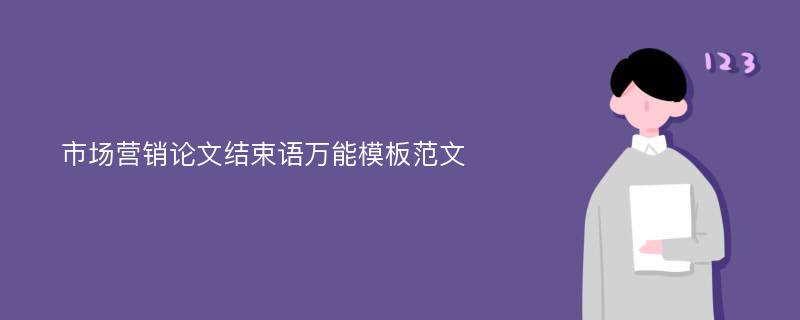 市场营销论文结束语万能模板范文

123